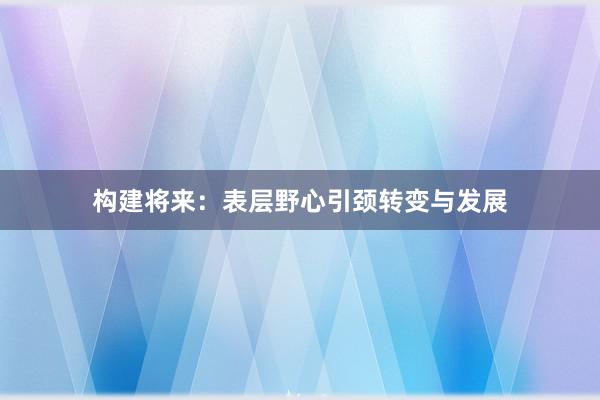 构建将来：表层野心引颈转变与发展